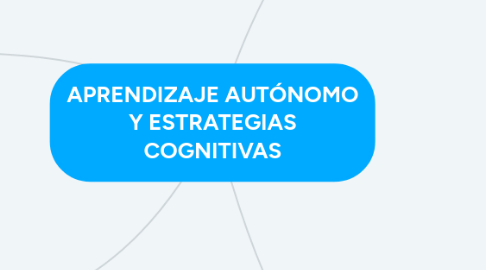 APRENDIZAJE AUTÓNOMO Y ESTRATEGIAS COGNITIVAS